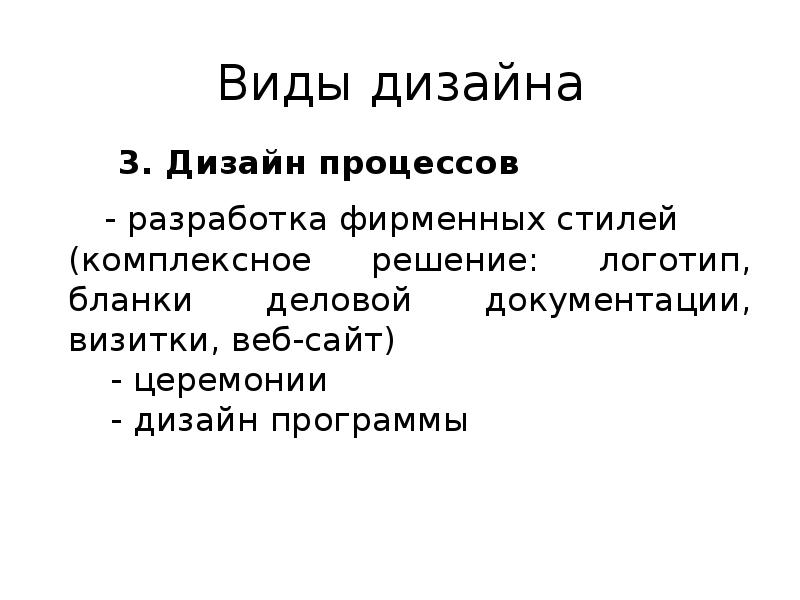 Виды дизайна

3. Дизайн процессов

- разработка фирменных стилей (комплексное решение: логотип, бланки деловой документации, визитки, веб-сайт)
- церемонии
- дизайн программы